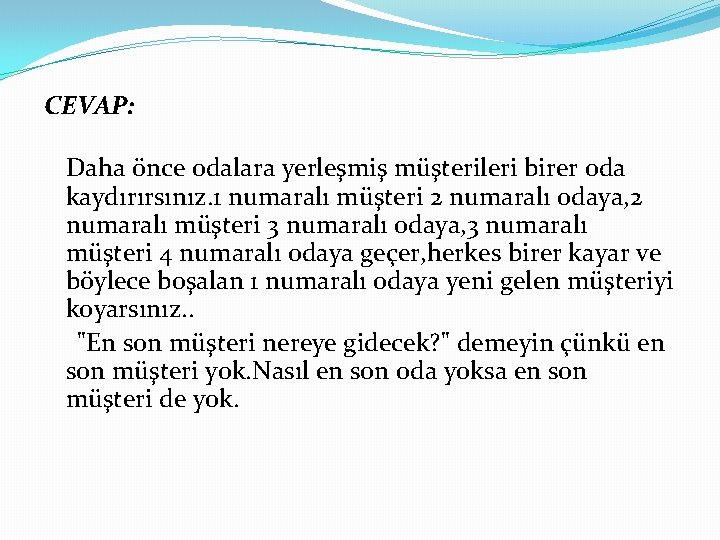 CEVAP:

Daha önce odalara yerleşmiş müşterileri birer oda kaydırırsınız.1 numaralı müşteri 2 numaralı odaya,2 numaralı müşteri 3 numaralı odaya,3 numaralı müşteri 4 numaralı odaya geçer,herkes birer kayar ve böylece boşalan 1 numaralı odaya yeni gelen müşteriyi koyarsınız..

"En son müşteri nereye gidecek?" demeyin çünkü en son müşteri yok.Nasıl en son oda yoksa en son müşteri de yok.